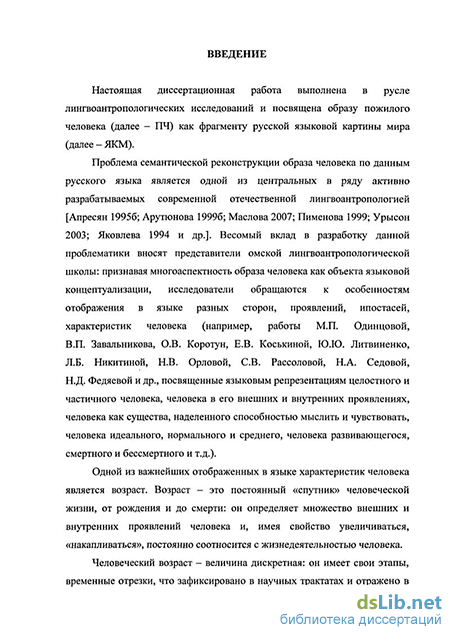 ВВЕДЕНИЕ

Настоящая диссертационная работа выполнена в русле лингвоантропологических исследований и посвящена образу пожилого человека (далее – ПЧ) как фрагменту русской языковой картины мира (далее – ЯКМ).

Проблема семантической реконструкции образа человека по данным русского языка является одной из центральных в ряду активно разрабатываемых современной отечественной лингвоантропологией [Апресян 1995б; Арутюнова 1999б; Маслова 2007; Пименова 1999; Урысон 2003; Яковлева 1994 и др.]. Весомый вклад в разработку данной проблематики вносят представители омской лингвоантропологической школы: признавая многоаспектность образа человека как объекта языковой концептуализации, исследователи обращаются к особенностям отображения в языке разных сторон, проявлений, ипостасей, характеристик человека (например, работы М.П. Одинцовой, В.П. Завальникова, О.В. Коротун, Е.В. Коськиной, Ю.Ю. Литвиненко, Л.Б. Никитиной, Н.В. Орловой, С.В. Рассоловой, Н.А. Седовой, Н.Д. Федяевой и др., посвященные языковым репрезентациям целостного и частичного человека, человека в его внешних и внутренних проявлениях, человека как существа, наделенного способностью мыслить и чувствовать, человека идеального, нормального и среднего, человека развивающегося, смертного и бессмертного и т.д.).

Одной из важнейших отображенных в языке характеристик человека является возраст. Возраст – это постоянный «спутник» человеческой жизни, от рождения и до смерти: он определяет множество внешних и внутренних проявлений человека и, имея свойство увеличиваться, «накапливаться», постоянно соотносится с жизнедеятельностью человека.

Человеческий возраст – величина дискретная: он имеет свои этапы, временные отрезки, что зафиксировано в научных трактатах и отражено в

dsLib.net
библиотека диссертаций